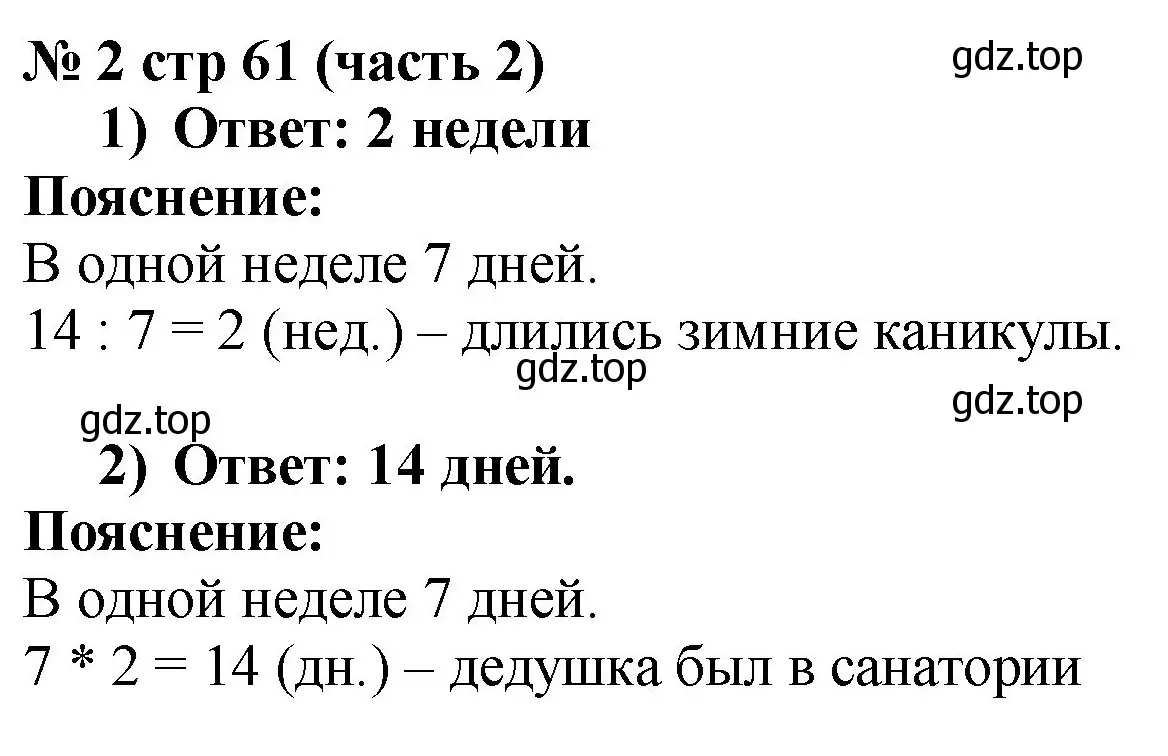 № 2 стр 61 (часть 2)
gdz.top

1) Ответ: 2 недели

Пояснение:
В одной неделе 7 дней.
$14 : 7 = 2$ (нед.) – длились зимние каникулы.

gdz.top
gdz.top
gdz.top

2) Ответ: 14 дней.

Пояснение:
В одной неделе 7 дней.
$7 * 2 = 14$ (дн.) – дедушка был в санатории